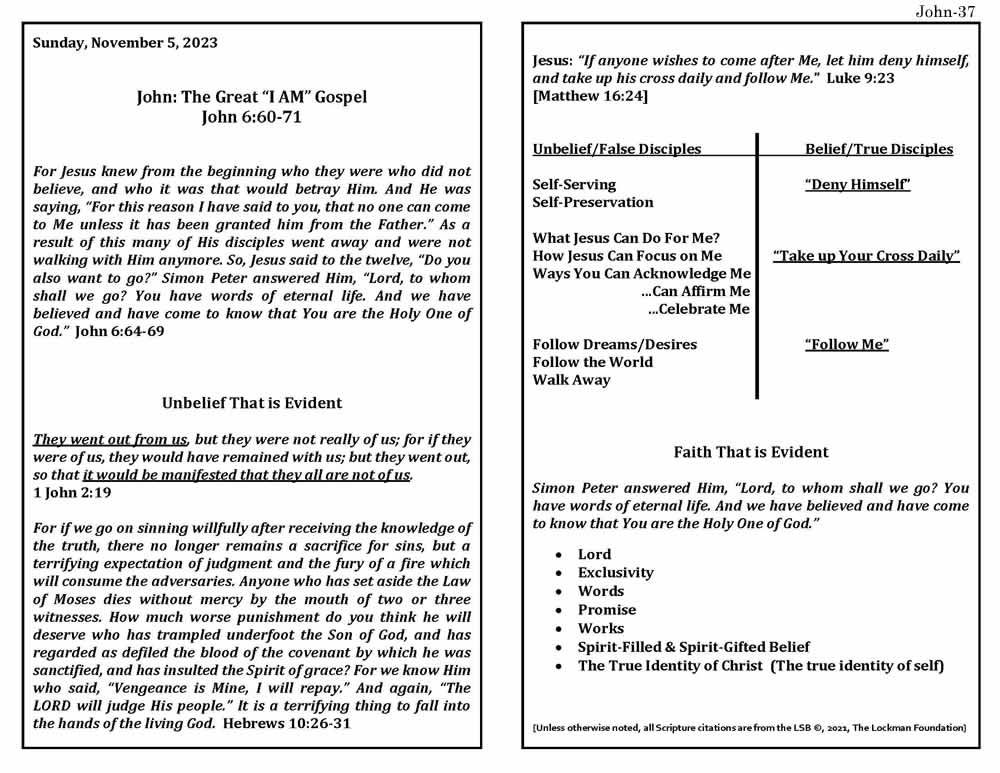 John-37

Sunday, November 5, 2023

John: The Great "I AM" Gospel
John 6:60-71

For Jesus knew from the beginning who they were who did not believe, and who it was that would betray Him. And He was saying, "For this reason I have said to you, that no one can come to Me unless it has been granted him from the Father." As a result of this many of His disciples went away and were not walking with Him anymore. So, Jesus said to the twelve, "Do you also want to go?" Simon Peter answered Him, "Lord, to whom shall we go? You have words of eternal life. And we have believed and have come to know that You are the Holy One of God." John 6:64-69

Unbelief That is Evident

They went out from us, but they were not really of us; for if they were of us, they would have remained with us; but they went out, so that it would be manifested that they all are not of us. 1 John 2:19

For if we go on sinning willfully after receiving the knowledge of the truth, there no longer remains a sacrifice for sins, but a terrifying expectation of judgment and the fury of a fire which will consume the adversaries. Anyone who has set aside the Law of Moses dies without mercy by the mouth of two or three witnesses. How much worse punishment do you think he will deserve who has trampled underfoot the Son of God, and has regarded as defiled the blood of the covenant by which he was sanctified, and has insulted the Spirit of grace? For we know Him who said, "Vengeance is Mine, I will repay." And again, "The LORD will judge His people." It is a terrifying thing to fall into the hands of the living God. Hebrews 10:26-31

Jesus: "If anyone wishes to come after Me, let him deny himself, and take up his cross daily and follow Me." Luke 9:23 [Matthew 16:24]

| Unbelief/False Disciples | Belief/True Disciples |
|---|---|
| Self-Serving<br>Self-Preservation | "Deny Himself" |
| What Jesus Can Do For Me?<br>How Jesus Can Focus on Me<br>Ways You Can Acknowledge Me<br>...Can Affirm Me<br>...Celebrate Me | "Take up Your Cross Daily" |
| Follow Dreams/Desires<br>Follow the World<br>Walk Away | "Follow Me" |

Faith That is Evident

Simon Peter answered Him, "Lord, to whom shall we go? You have words of eternal life. And we have believed and have come to know that You are the Holy One of God."

• Lord
• Exclusivity
• Words
• Promise
• Works
• Spirit-Filled & Spirit-Gifted Belief
• The True Identity of Christ (The true identity of self)

[Unless otherwise noted, all Scripture citations are from the LSB ©, 2021, The Lockman Foundation]